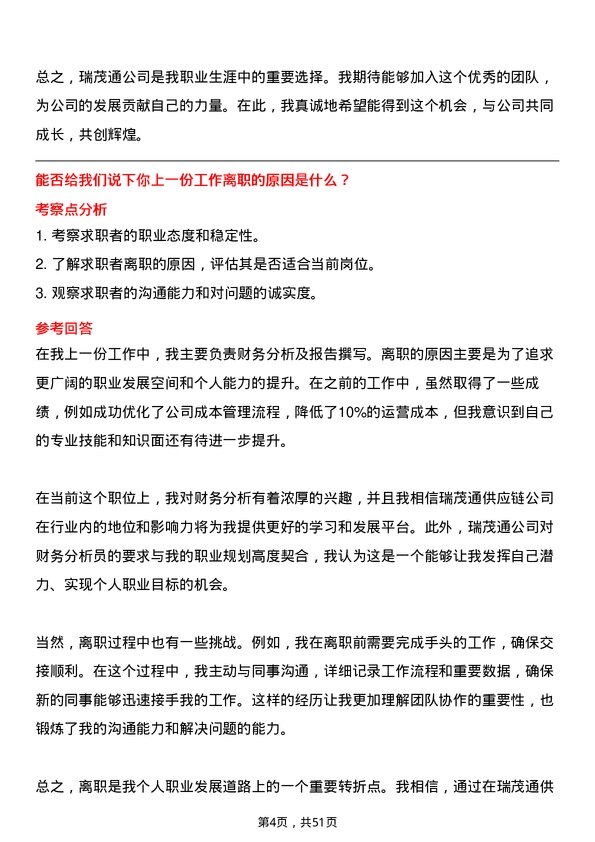 总之，瑞茂通公司是我职业生涯中的重要选择。我期待能够加入这个优秀的团队，为公司的发展贡献自己的力量。在此，我真诚地希望能得到这个机会，与公司共同成长，共创辉煌。

能否给我们说下你上一份工作离职的原因是什么？

考察点分析

1. 考察求职者的职业态度和稳定性。

2. 了解求职者离职的原因，评估其是否适合当前岗位。

3. 观察求职者的沟通能力和对问题的诚实度。

参考回答

在我上一份工作中，我主要负责财务分析及报告撰写。离职的原因主要是为了追求更广阔的职业发展空间和个人能力的提升。在之前的工作中，虽然取得了一些成绩，例如成功优化了公司成本管理流程，降低了10%的运营成本，但我意识到自己的专业技能和知识面还有待进一步提升。

在当前这个职位上，我对财务分析有着浓厚的兴趣，并且我相信瑞茂通供应链公司在行业内的地位和影响力将为我提供更好的学习和发展平台。此外，瑞茂通公司对财务分析员的要求与我的职业规划高度契合，我认为这是一个能够让我发挥自己潜力、实现个人职业目标的机会。

当然，离职过程中也有一些挑战。例如，我在离职前需要完成手头的工作，确保交接顺利。在这个过程中，我主动与同事沟通，详细记录工作流程和重要数据，确保新的同事能够迅速接手我的工作。这样的经历让我更加理解团队协作的重要性，也锻炼了我的沟通能力和解决问题的能力。

总之，离职是我个人职业发展道路上的一个重要转折点。我相信，通过在瑞茂通供

第4页，共51页